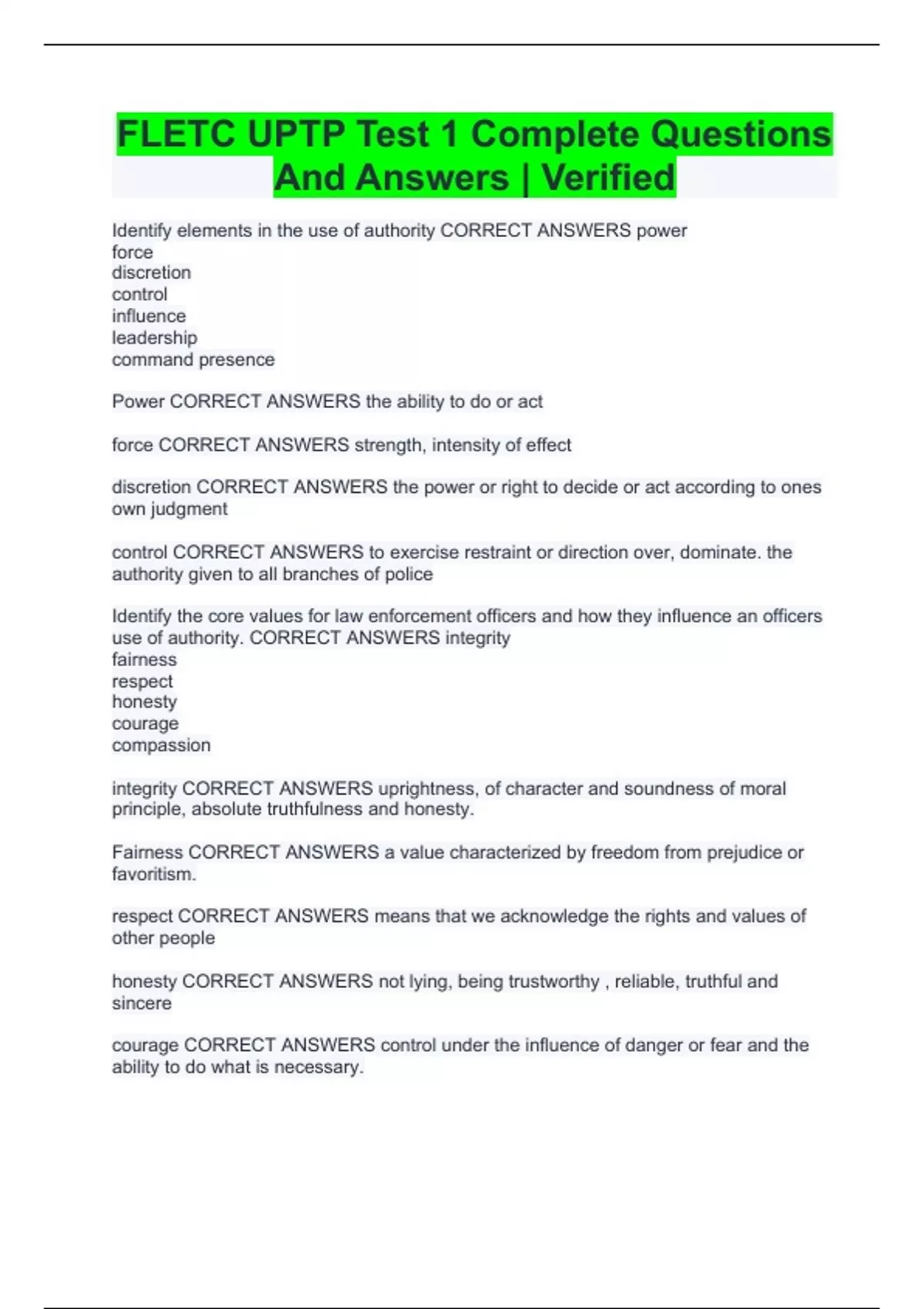 FLETC UPTP Test 1 Complete Questions And Answers | Verified

Identify elements in the use of authority CORRECT ANSWERS power
force
discretion
control
influence
leadership
command presence

Power CORRECT ANSWERS the ability to do or act

force CORRECT ANSWERS strength, intensity of effect

discretion CORRECT ANSWERS the power or right to decide or act according to ones own judgment

control CORRECT ANSWERS to exercise restraint or direction over, dominate. the authority given to all branches of police

Identify the core values for law enforcement officers and how they influence an officers use of authority. CORRECT ANSWERS integrity
fairness
respect
honesty
courage
compassion

integrity CORRECT ANSWERS uprightness, of character and soundness of moral principle, absolute truthfulness and honesty.

Fairness CORRECT ANSWERS a value characterized by freedom from prejudice or favoritism.

respect CORRECT ANSWERS means that we acknowledge the rights and values of other people

honesty CORRECT ANSWERS not lying, being trustworthy , reliable, truthful and sincere

courage CORRECT ANSWERS control under the influence of danger or fear and the ability to do what is necessary.